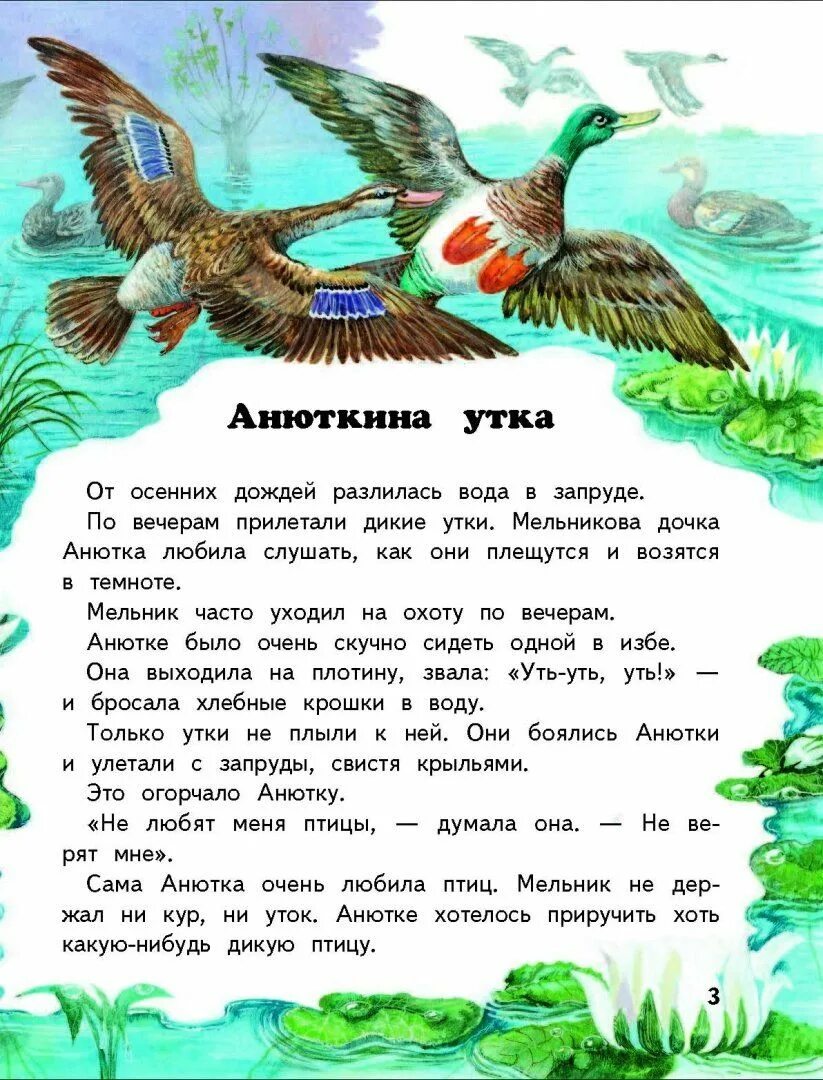 Анюткина утка

От осенних дождей разлилась вода в запруде.

По вечерам прилетали дикие утки. Мельникова дочка Анютка любила слушать, как они плещутся и возятся в темноте.

Мельник часто уходил на охоту по вечерам.

Анютке было очень скучно сидеть одной в избе.

Она выходила на плотину, звала: «Уть-уть, уть!» — и бросала хлебные крошки в воду.

Только утки не плыли к ней. Они боялись Анютки и улетали с запруды, свистя крыльями.

Это огорчало Анютку.

«Не любят меня птицы, — думала она. — Не верят мне».

Сама Анютка очень любила птиц. Мельник не держал ни кур, ни уток. Анютке хотелось приручить хоть какую-нибудь дикую птицу.

3